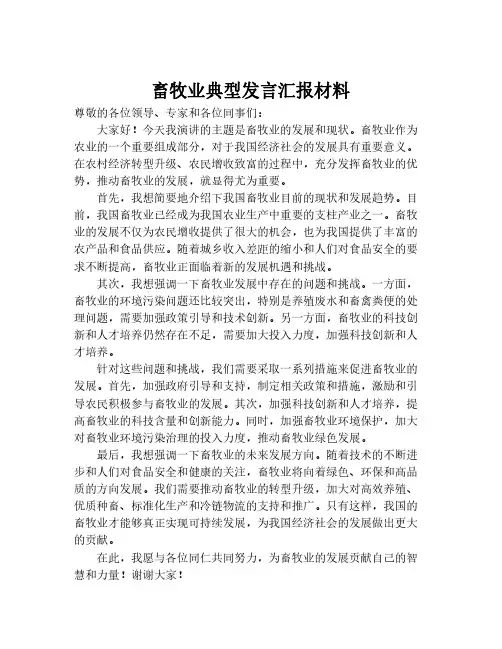 畜牧业典型发言汇报材料

尊敬的各位领导、专家和各位同事们：

大家好！今天我演讲的主题是畜牧业的发展和现状。畜牧业作为农业的一个重要组成部分，对于我国经济社会的发展具有重要意义。在农村经济转型升级、农民增收致富的过程中，充分发挥畜牧业的优势，推动畜牧业的发展，就显得尤为重要。

首先，我想简要地介绍下我国畜牧业目前的现状和发展趋势。目前，我国畜牧业已经成为我国农业生产中重要的支柱产业之一。畜牧业的发展不仅为农民增收提供了很大的机会，也为我国提供了丰富的农产品和食品供应。随着城乡收入差距的缩小和人们对食品安全的要求不断提高，畜牧业正面临着新的发展机遇和挑战。

其次，我想强调一下畜牧业发展中存在的问题和挑战。一方面，畜牧业的环境污染问题还比较突出，特别是养殖废水和畜禽粪便的处理问题，需要加强政策引导和技术创新。另一方面，畜牧业的科技创新和人才培养仍然存在不足，需要加大投入力度，加强科技创新和人才培养。

针对这些问题和挑战，我们需要采取一系列措施来促进畜牧业的发展。首先，加强政府引导和支持，制定相关政策和措施，激励和引导农民积极参与畜牧业的发展。其次，加强科技创新和人才培养，提高畜牧业的科技含量和创新能力。同时，加强畜牧业环境保护，加大对畜牧业环境污染治理的投入力度，推动畜牧业绿色发展。

最后，我想强调一下畜牧业的未来发展方向。随着技术的不断进步和人们对食品安全和健康的关注，畜牧业将向着绿色、环保和高品质的方向发展。我们需要推动畜牧业的转型升级，加大对高效养殖、优质种畜、标准化生产和冷链物流的支持和推广。只有这样，我国的畜牧业才能够真正实现可持续发展，为我国经济社会的发展做出更大的贡献。

在此，我愿与各位同仁共同努力，为畜牧业的发展贡献自己的智慧和力量！谢谢大家！